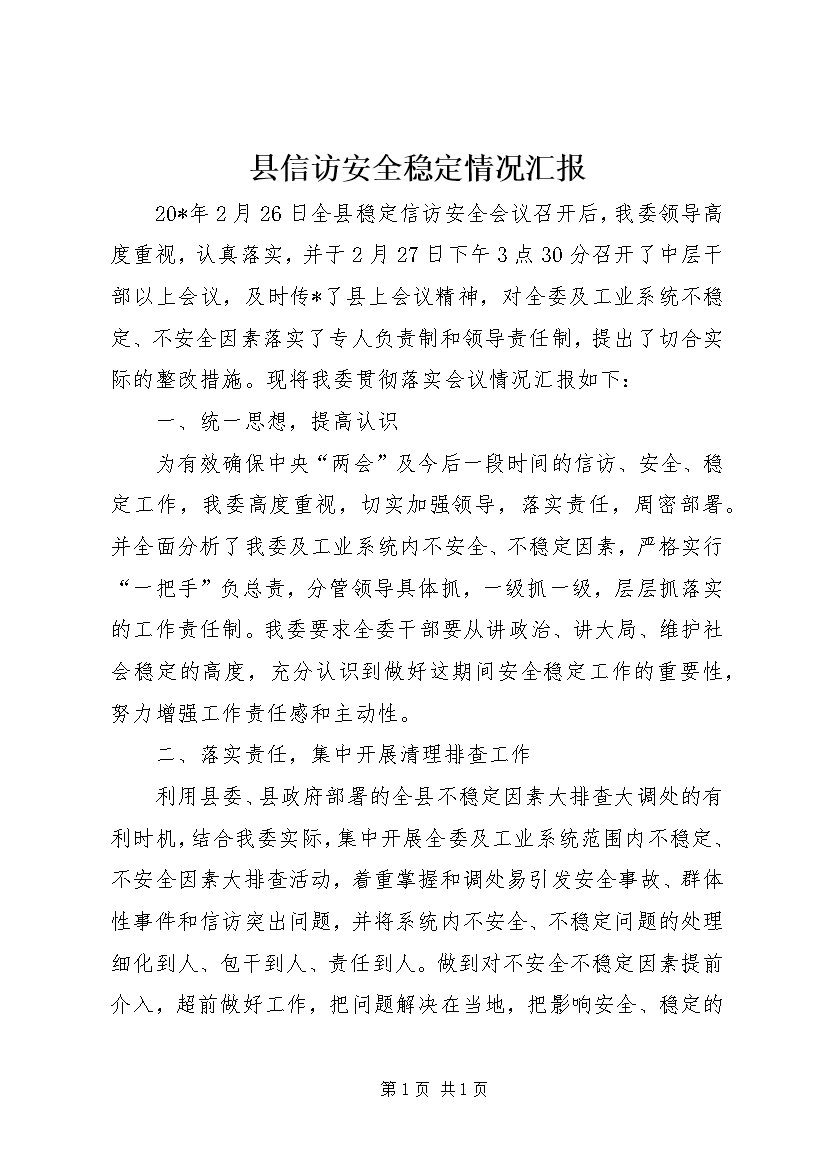 县信访安全稳定情况汇报

20*年2月26日全县稳定信访安全会议召开后，我委领导高度重视，认真落实，并于2月27日下午3点30分召开了中层干部以上会议，及时传*了县上会议精神，对全委及工业系统不稳定、不安全因素落实了专人负责制和领导责任制，提出了切合实际的整改措施。现将我委贯彻落实会议情况汇报如下：

一、统一思想，提高认识

为有效确保中央“两会”及今后一段时间的信访、安全、稳定工作，我委高度重视，切实加强领导，落实责任，周密部署。并全面分析了我委及工业系统内不安全、不稳定因素，严格实行“一把手”负总责，分管领导具体抓，一级抓一级，层层抓落实的工作责任制。我委要求全委干部要从讲政治、讲大局、维护社会稳定的高度，充分认识到做好这期间安全稳定工作的重要性，努力增强工作责任感和主动性。

二、落实责任，集中开展清理排查工作

利用县委、县政府部署的全县不稳定因素大排查大调处的有利时机，结合我委实际，集中开展全委及工业系统范围内不稳定、不安全因素大排查活动，着重掌握和调处易引发安全事故、群体性事件和信访突出问题，并将系统内不安全、不稳定问题的处理细化到人、包干到人、责任到人。做到对不安全不稳定因素提前介入，超前做好工作，把问题解决在当地，把影响安全、稳定的

第1页 共1页